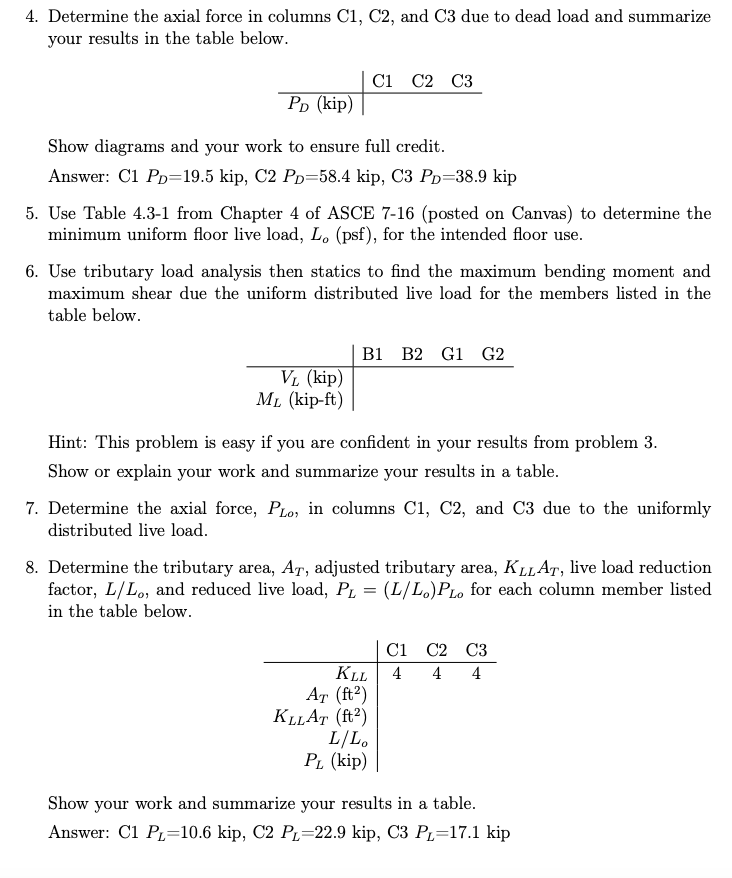 4. Determine the axial force in columns C1, C2, and C3 due to dead load and summarize your results in the table below.

| | C1 | C2 | C3 |
|---|---|---|---|
| $P_D$ (kip) | | | |

Show diagrams and your work to ensure full credit.

Answer: C1 $P_D$=19.5 kip, C2 $P_D$=58.4 kip, C3 $P_D$=38.9 kip

5. Use Table 4.3-1 from Chapter 4 of ASCE 7-16 (posted on Canvas) to determine the minimum uniform floor live load, $L_o$ (psf), for the intended floor use.

6. Use tributary load analysis then statics to find the maximum bending moment and maximum shear due the uniform distributed live load for the members listed in the table below.

| | B1 | B2 | G1 | G2 |
|---|---|---|---|---|
| $V_L$ (kip) | | | | |
| $M_L$ (kip-ft) | | | | |

Hint: This problem is easy if you are confident in your results from problem 3.

Show or explain your work and summarize your results in a table.

7. Determine the axial force, $P_{Lo}$, in columns C1, C2, and C3 due to the uniformly distributed live load.

8. Determine the tributary area, $A_T$, adjusted tributary area, $K_{LL}A_T$, live load reduction factor, $L/L_o$, and reduced live load, $P_L = (L/L_o)P_{Lo}$ for each column member listed in the table below.

| | C1 | C2 | C3 |
|---|---|---|---|
| $K_{LL}$ | 4 | 4 | 4 |
| $A_T$ (ft$^2$) | | | |
| $K_{LL}A_T$ (ft$^2$) | | | |
| $L/L_o$ | | | |
| $P_L$ (kip) | | | |

Show your work and summarize your results in a table.

Answer: C1 $P_L$=10.6 kip, C2 $P_L$=22.9 kip, C3 $P_L$=17.1 kip